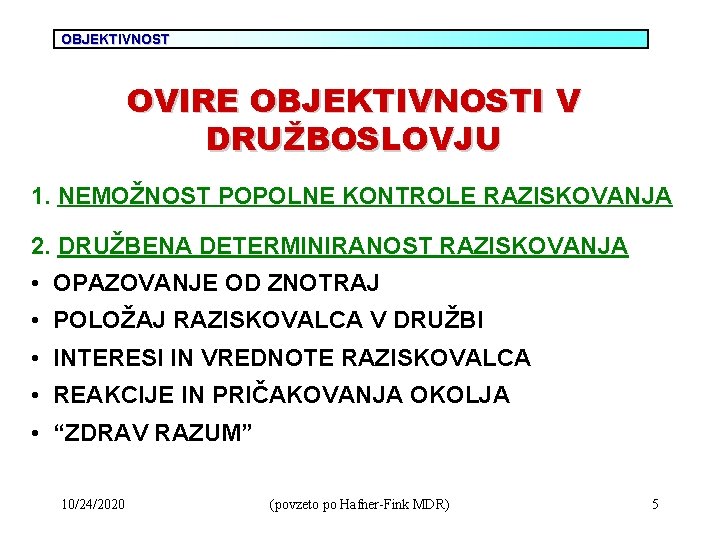 OBJEKTIVNOST

OVIRE OBJEKTIVNOSTI V DRUŽBOSLOVJU

1. NEMOŽNOST POPOLNE KONTROLE RAZISKOVANJA

2. DRUŽBENA DETERMINIRANOST RAZISKOVANJA

• OPAZOVANJE OD ZNOTRAJ
• POLOŽAJ RAZISKOVALCA V DRUŽBI
• INTERESI IN VREDNOTE RAZISKOVALCA
• REAKCIJE IN PRIČAKOVANJA OKOLJA
• “ZDRAV RAZUM”

10/24/2020 (povzeto po Hafner-Fink MDR) 5